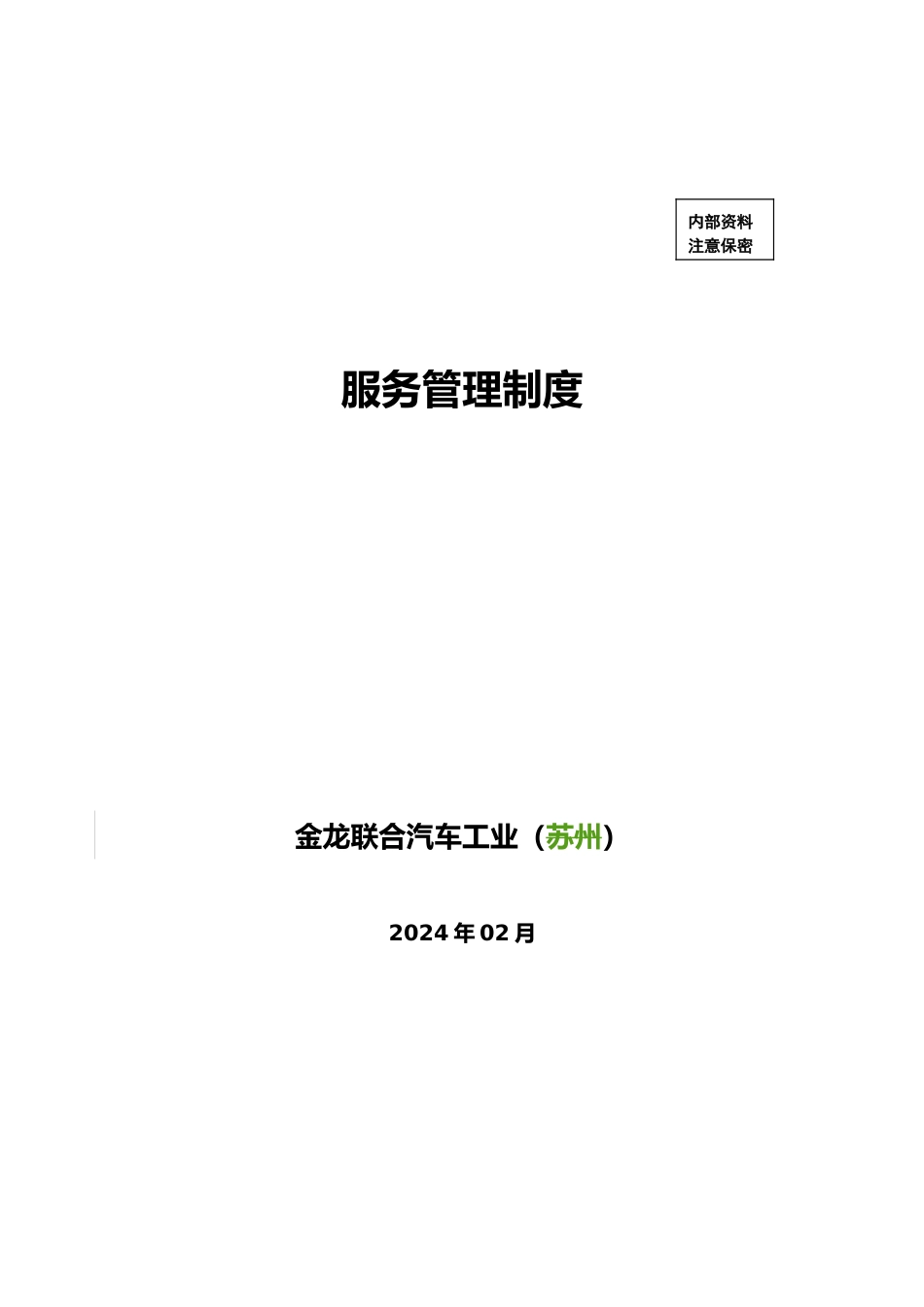 内部资料
注意保密

服务管理制度

金龙联合汽车工业（苏州）

2024 年 02 月